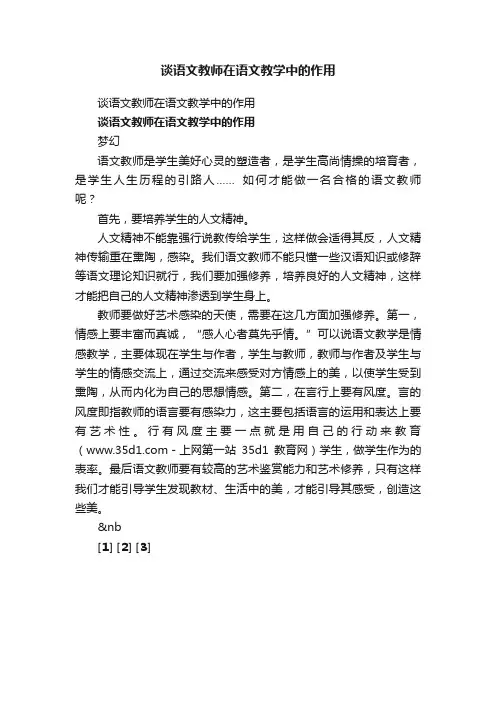 谈语文教师在语文教学中的作用

谈语文教师在语文教学中的作用

谈语文教师在语文教学中的作用

梦幻

语文教师是学生美好心灵的塑造者，是学生高尚情操的培育者，是学生人生历程的引路人…… 如何才能做一名合格的语文教师呢？

首先，要培养学生的人文精神。

人文精神不能靠强行说教传给学生，这样做会适得其反，人文精神传输重在熏陶，感染。我们语文教师不能只懂一些汉语知识或修辞等语文理论知识就行，我们要加强修养，培养良好的人文精神，这样才能把自己的人文精神渗透到学生身上。

教师要做好艺术感染的天使，需要在这几方面加强修养。第一，情感上要丰富而真诚，“感人心者莫先乎情。”可以说语文教学是情感教学，主要体现在学生与作者，学生与教师，教师与作者及学生与学生的情感交流上，通过交流来感受对方情感上的美，以使学生受到熏陶，从而内化为自己的思想情感。第二，在言行上要有风度。言的风度即指教师的语言要有感染力，这主要包括语言的运用和表达上要有艺术性。行有风度主要一点就是用自己的行动来教育（www.35d1.com - 上网第一站 35d1 教育网）学生，做学生作为的表率。最后语文教师要有较高的艺术鉴赏能力和艺术修养，只有这样我们才能引导学生发现教材、生活中的美，才能引导其感受，创造这些美。

&nb

[1] [2] [3]